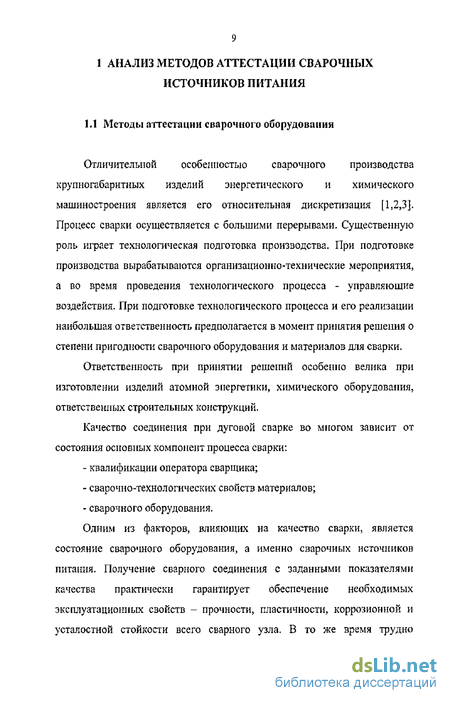 9

1 АНАЛИЗ МЕТОДОВ АТТЕСТАЦИИ СВАРОЧНЫХ ИСТОЧНИКОВ ПИТАНИЯ

1.1 Методы аттестации сварочного оборудования

Отличительной особенностью сварочного производства крупногабаритных изделий энергетического и химического машиностроения является его относительная дискретизация [1,2,3]. Процесс сварки осуществляется с большими перерывами. Существенную роль играет технологическая подготовка производства. При подготовке производства вырабатываются организационно-технические мероприятия, а во время проведения технологического процесса - управляющие воздействия. При подготовке технологического процесса и его реализации наибольшая ответственность предполагается в момент принятия решения о степени пригодности сварочного оборудования и материалов для сварки.

Ответственность при принятии решений особенно велика при изготовлении изделий атомной энергетики, химического оборудования, ответственных строительных конструкций.

Качество соединения при дуговой сварке во многом зависит от состояния основных компонент процесса сварки:

- квалификации оператора сварщика;

- сварочно-технологических свойств материалов;

- сварочного оборудования.

Одним из факторов, влияющих на качество сварки, является состояние сварочного оборудования, а именно сварочных источников питания. Получение сварного соединения с заданными показателями качества практически гарантирует обеспечение необходимых эксплуатационных свойств – прочности, пластичности, коррозионной и усталостной стойкости всего сварного узла. В то же время трудно

dsLib.net
библиотека диссертаций